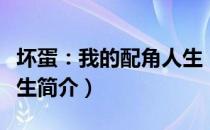 坏蛋：我的配角人生
生简介）